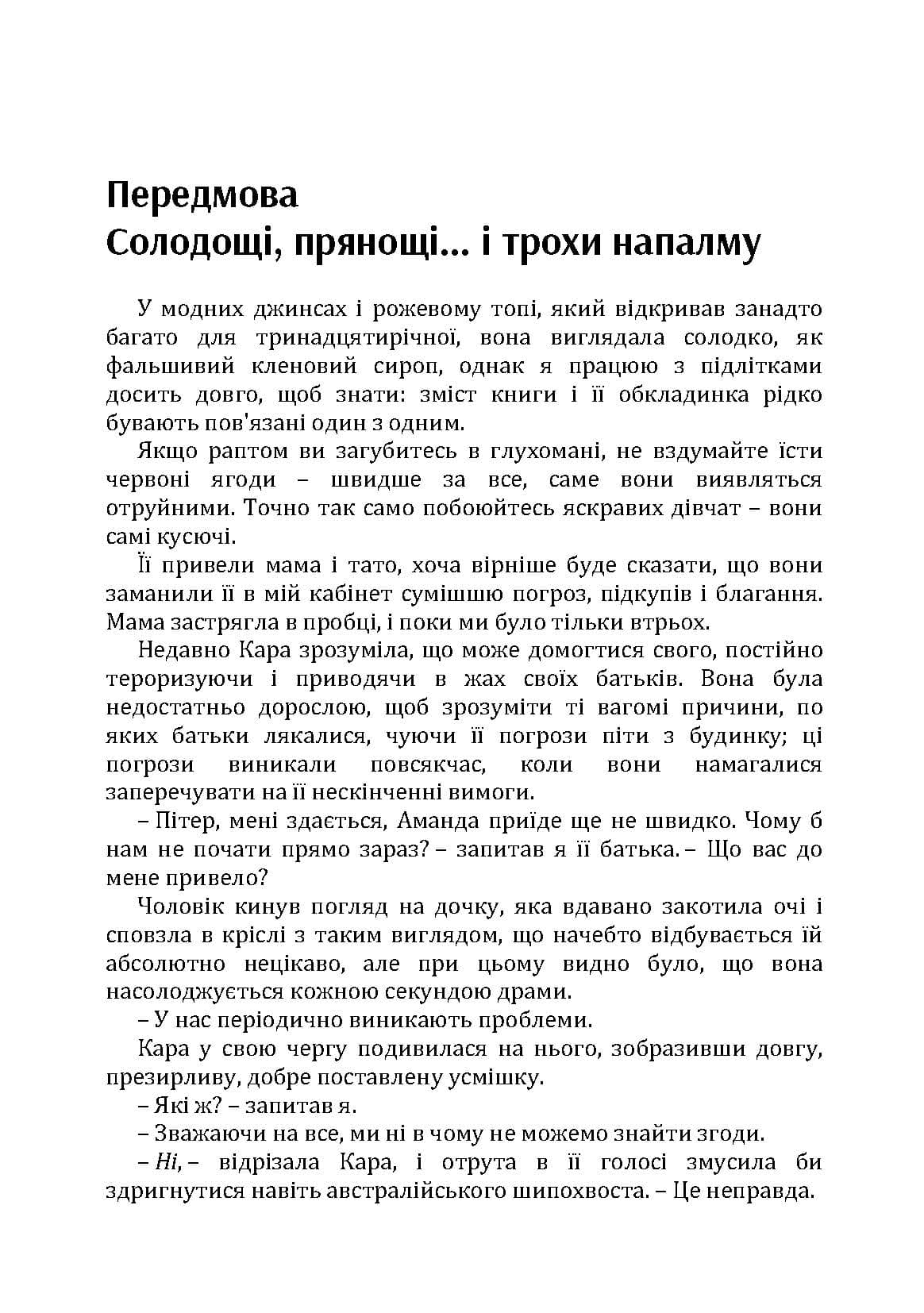 Передмова
Солодощі, прянощі… і трохи напалму

У модних джинсах і рожевому топі, який відкривав занадто багато для тринадцятирічної, вона виглядала солодко, як фальшивий кленовий сироп, однак я працюю з підлітками досить довго, щоб знати: зміст книги і її обкладинка рідко бувають пов'язані один з одним.

Якщо раптом ви загубитесь в глухомані, не вздумайте їсти червоні ягоди – швидше за все, саме вони виявляться отруйними. Точно так само побоюйтесь яскравих дівчат – вони самі кусючі.

Її привели мама і тато, хоча вірніше буде сказати, що вони заманили її в мій кабінет сумішшю погроз, підкупів і благання. Мама застрягла в пробці, і поки ми було тільки втрьох.

Недавно Кара зрозуміла, що може домогтися свого, постійно тероризуючи і приводячи в жах своїх батьків. Вона була недостатньо дорослою, щоб зрозуміти ті вагомі причини, по яких батьки лякалися, чуючи її погрози піти з будинку; ці погрози виникали повсякчас, коли вони намагалися заперечувати на її нескінченні вимоги.

– Пітер, мені здається, Аманда приїде ще не швидко. Чому б нам не почати прямо зараз? – запитав я її батька. – Що вас до мене привело?

Чоловік кинув погляд на дочку, яка вдавано закотила очі і сповзла в кріслі з таким виглядом, що начебто відбувається їй абсолютно нецікаво, але при цьому видно було, що вона насолоджується кожною секундою драми.

– У нас періодично виникають проблеми.

Кара у свою чергу подивилася на нього, зобразивши довгу, презирливу, добре поставлену усмішку.

– Які ж? – запитав я.

– Зважаючи на все, ми ні в чому не можемо знайти згоди.

– Ні, – відрізала Кара, і отрута в її голосі змусила би здригнутися навіть австралійського шипохвоста. – Це неправда.